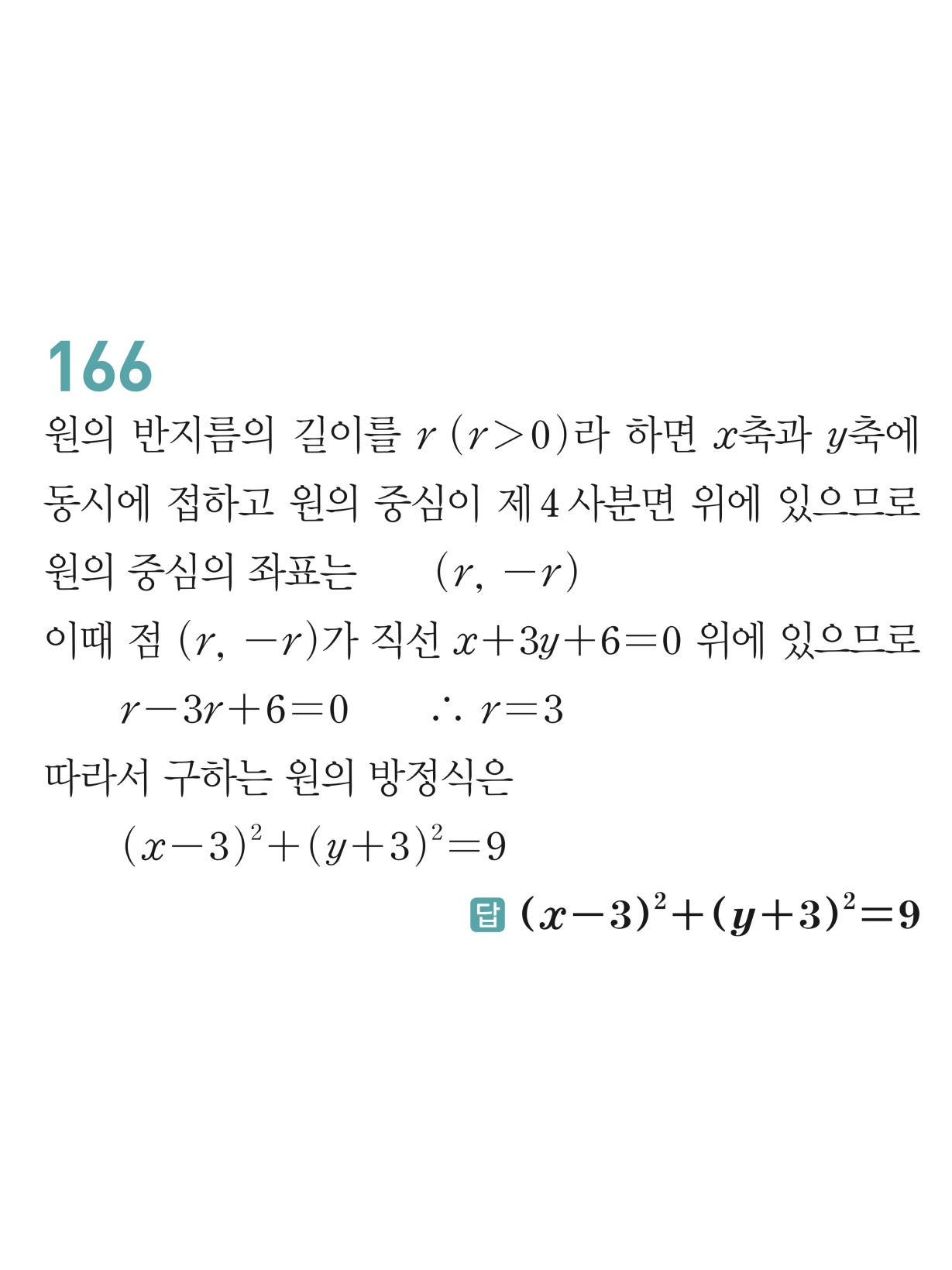 166

원의 반지름의 길이를 $r$ $(r>0)$라 하면 $x$축과 $y$축에 동시에 접하고 원의 중심이 제4사분면 위에 있으므로 원의 중심의 좌표는 $(r, -r)$

이때 점 $(r, -r)$가 직선 $x+3y+6=0$ 위에 있으므로

$r-3r+6=0$ $\therefore r=3$

따라서 구하는 원의 방정식은

$(x-3)^2+(y+3)^2=9$

답 $(x-3)^2+(y+3)^2=9$